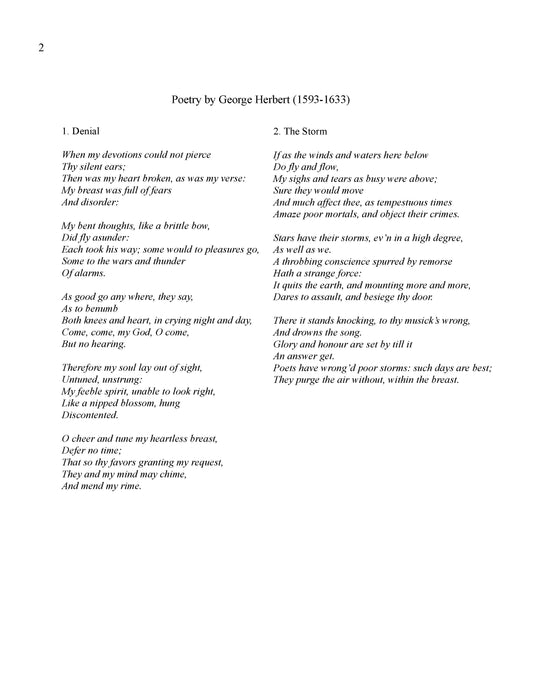 2

Poetry by George Herbert (1593-1633)

1. Denial

When my devotions could not pierce
Thy silent ears;
Then was my heart broken, as was my verse:
My breast was full of fears
And disorder:

My bent thoughts, like a brittle bow,
Did fly asunder:
Each took his way; some would to pleasures go,
Some to the wars and thunder
Of alarms.

As good go any where, they say,
As to benumb
Both knees and heart, in crying night and day,
Come, come, my God, O come,
But no hearing.

Therefore my soul lay out of sight,
Untuned, unstrung:
My feeble spirit, unable to look right,
Like a nipped blossom, hung
Discontented.

O cheer and tune my heartless breast,
Defer no time;
That so thy favors granting my request,
They and my mind may chime,
And mend my rime.

2. The Storm

If as the winds and waters here below
Do fly and flow,
My sighs and tears as busy were above;
Sure they would move
And much affect thee, as tempestuous times
Amaze poor mortals, and object their crimes.

Stars have their storms, ev'n in a high degree,
As well as we.
A throbbing conscience spurred by remorse
Hath a strange force:
It quits the earth, and mounting more and more,
Dares to assault, and besiege thy door.

There it stands knocking, to thy musick's wrong,
And drowns the song.
Glory and honour are set by till it
An answer get.
Poets have wrong'd poor storms: such days are best;
They purge the air without, within the breast.